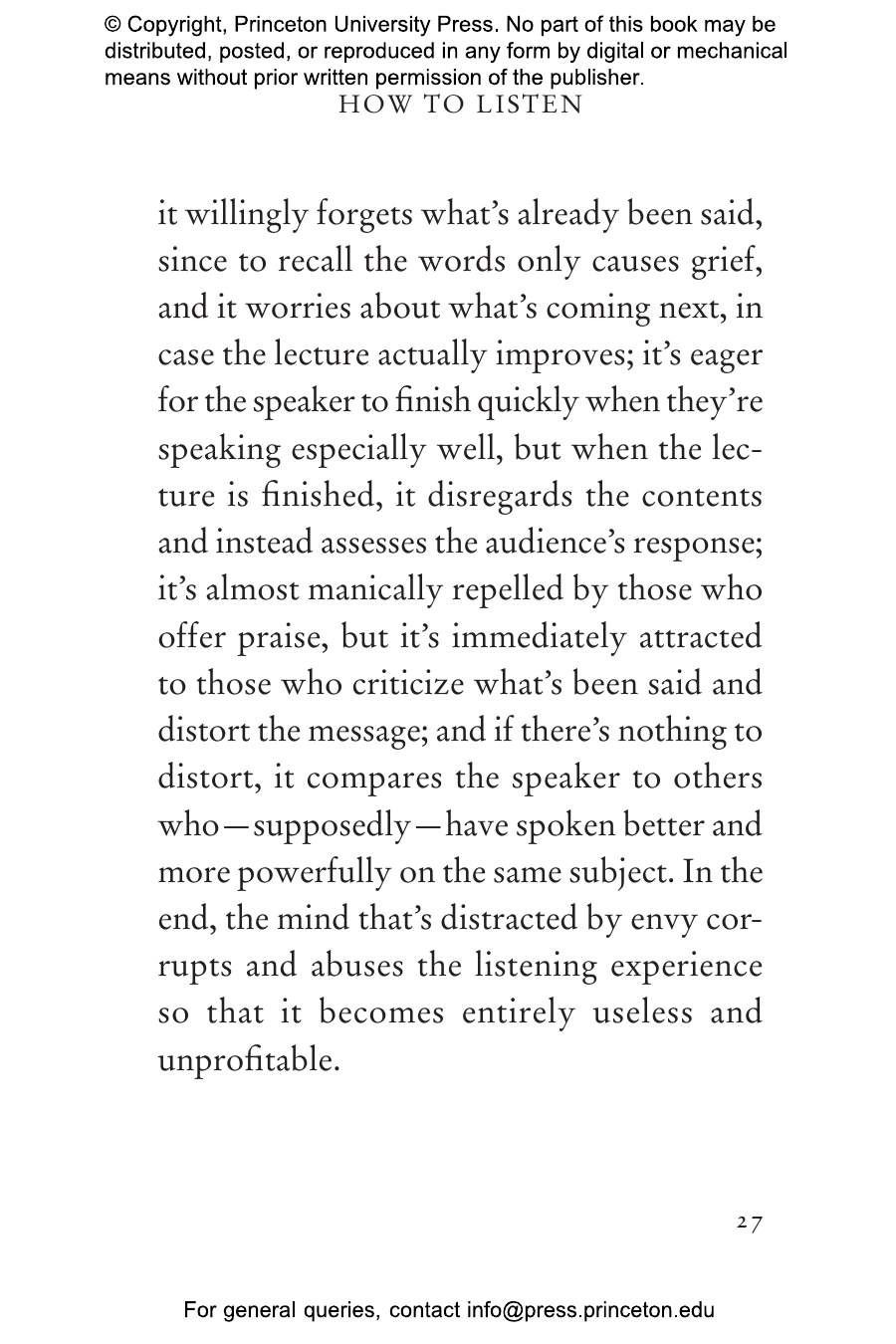 © Copyright, Princeton University Press. No part of this book may be distributed, posted, or reproduced in any form by digital or mechanical means without prior written permission of the publisher.

HOW TO LISTEN

it willingly forgets what's already been said, since to recall the words only causes grief, and it worries about what's coming next, in case the lecture actually improves; it's eager for the speaker to finish quickly when they're speaking especially well, but when the lecture is finished, it disregards the contents and instead assesses the audience's response; it's almost manically repelled by those who offer praise, but it's immediately attracted to those who criticize what's been said and distort the message; and if there's nothing to distort, it compares the speaker to others who—supposedly—have spoken better and more powerfully on the same subject. In the end, the mind that's distracted by envy corrupts and abuses the listening experience so that it becomes entirely useless and unprofitable.

27

For general queries, contact info@press.princeton.edu